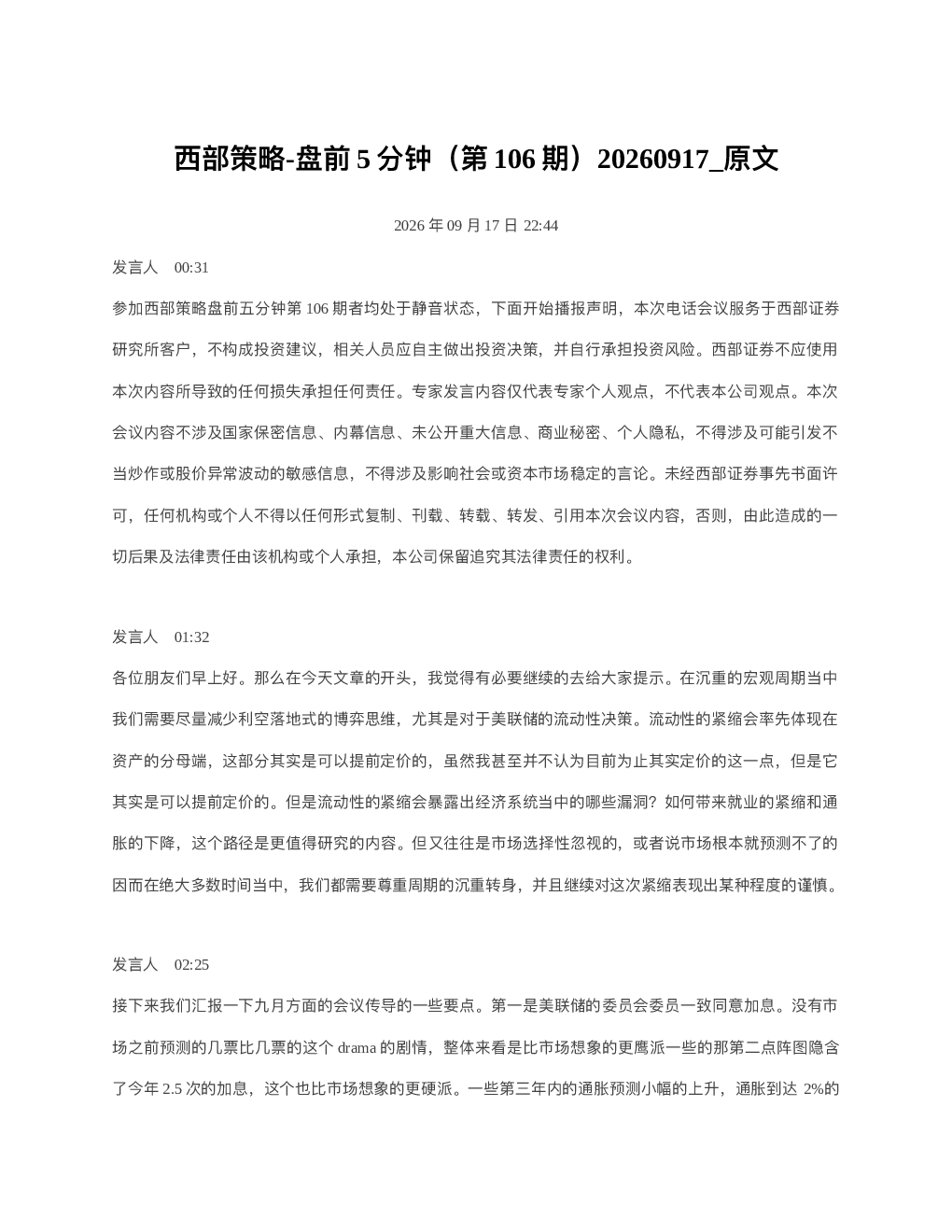 西部策略-盘前 5 分钟（第 106 期）20260917_原文

2026 年 09 月 17 日 22:44

发言人　00:31

参加西部策略盘前五分钟第 106 期者均处于静音状态，下面开始播报声明，本次电话会议服务于西部证券研究所客户，不构成投资建议，相关人员应自主做出投资决策，并自行承担投资风险。西部证券不应使用本次内容所导致的任何损失承担任何责任。专家发言内容仅代表专家个人观点，不代表本公司观点。本次会议内容不涉及国家保密信息、内幕信息、未公开重大信息、商业秘密、个人隐私，不得涉及可能引发不当炒作或股价异常波动的敏感信息，不得涉及影响社会或资本市场稳定的言论。未经西部证券事先书面许可，任何机构或个人不得以任何形式复制、刊载、转载、转发、引用本次会议内容，否则，由此造成的一切后果及法律责任由该机构或个人承担，本公司保留追究其法律责任的权利。

发言人　01:32

各位朋友们早上好。那么在今天文章的开头，我觉得有必要继续的去给大家提示。在沉重的宏观周期当中我们需要尽量减少利空落地式的博弈思维，尤其是对于美联储的流动性决策。流动性的紧缩会率先体现在资产的分母端，这部分其实是可以提前定价的，虽然我甚至并不认为目前为止其实定价的这一点，但是它其实是可以提前定价的。但是流动性的紧缩会暴露出经济系统当中的哪些漏洞？如何带来就业的紧缩和通胀的下降，这个路径是更值得研究的内容。但又往往是市场选择性忽视的，或者说市场根本就预测不了的因而在绝大多数时间当中，我们都需要尊重周期的沉重转身，并且继续对这次紧缩表现出某种程度的谨慎。

发言人　02:25

接下来我们汇报一下九月方面的会议传导的一些要点。第一是美联储的委员会委员一致同意加息。没有市场之前预测的几票比几票的这个 drama 的剧情，整体来看是比市场想象的更鹰派一些的那第二点阵图隐含了今年 2.5 次的加息，这个也比市场想象的更硬派。一些第三年内的通胀预测小幅的上升，通胀到达 2%的